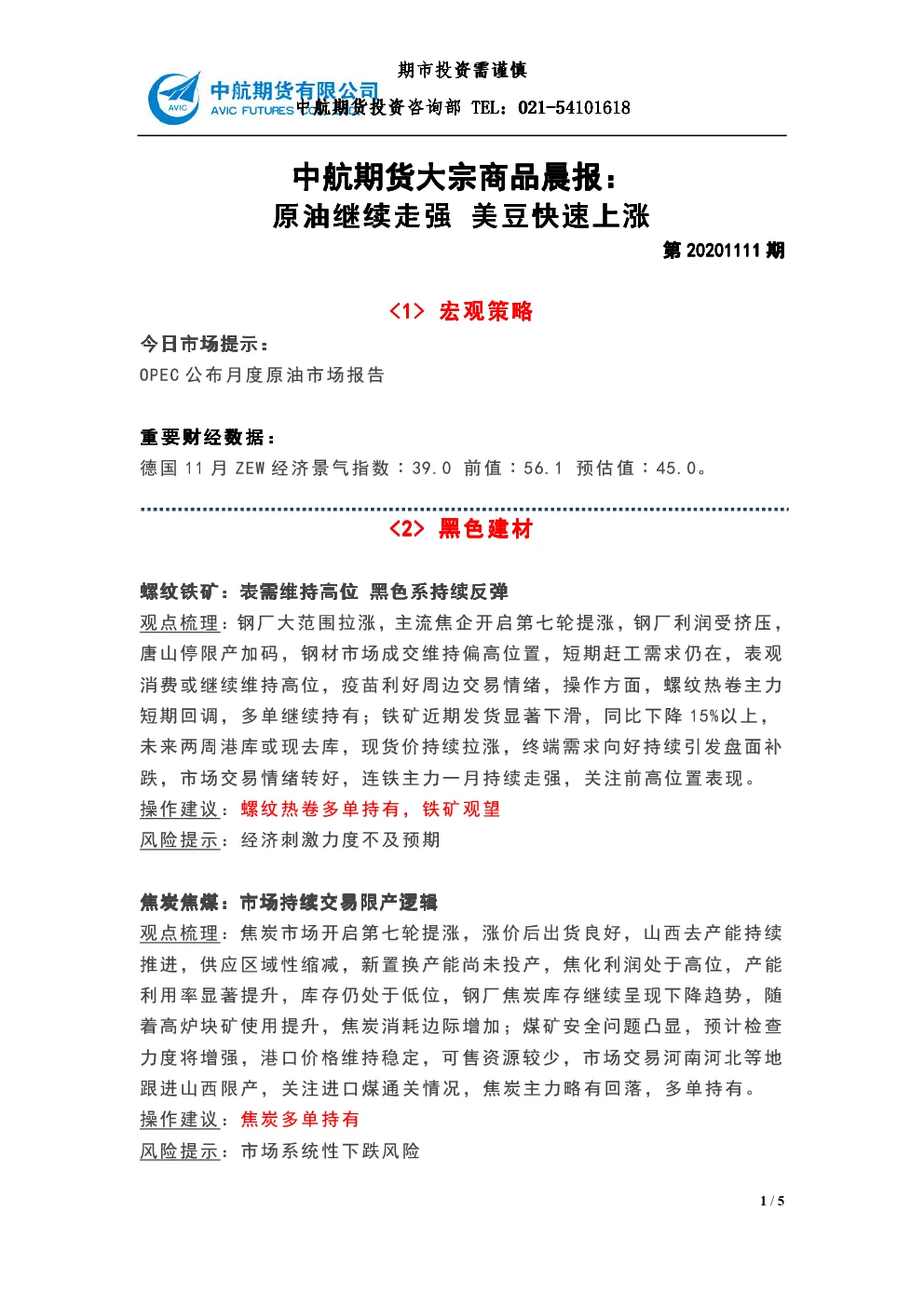 期市投资需谨慎

AVIC 中航期货有限公司 AVIC FUTURES 中航期货投资咨询部 TEL：021-54101618

中航期货大宗商品晨报：
原油继续走强 美豆快速上涨

第 20201111 期

<1> 宏观策略

今日市场提示：
OPEC 公布月度原油市场报告

重要财经数据：
德国 11 月 ZEW 经济景气指数：39.0 前值：56.1 预估值：45.0。

<2> 黑色建材

螺纹铁矿：表需维持高位 黑色系持续反弹
观点梳理：钢厂大范围拉涨，主流焦企开启第七轮提涨，钢厂利润受挤压，唐山停限产加码，钢材市场成交维持偏高位置，短期赶工需求仍在，表观消费或继续维持高位，疫苗利好周边交易情绪，操作方面，螺纹热卷主力短期回调，多单继续持有；铁矿近期发货显著下滑，同比下降 15%以上，未来两周港库或现去库，现货价持续拉涨，终端需求向好持续引发盘面补跌，市场交易情绪转好，连铁主力一月持续走强，关注前高位置表现。
操作建议：螺纹热卷多单持有，铁矿观望
风险提示：经济刺激力度不及预期

焦炭焦煤：市场持续交易限产逻辑
观点梳理：焦炭市场开启第七轮提涨，涨价后出货良好，山西去产能持续推进，供应区域性缩减，新置换产能尚未投产，焦化利润处于高位，产能利用率显著提升，库存仍处于低位，钢厂焦炭库存继续呈现下降趋势，随着高炉块矿使用提升，焦炭消耗边际增加；煤矿安全问题凸显，预计检查力度将增强，港口价格维持稳定，可售资源较少，市场交易河南河北等地跟进山西限产，关注进口煤通关情况，焦炭主力略有回落，多单持有。
操作建议：焦炭多单持有
风险提示：市场系统性下跌风险

1 / 5